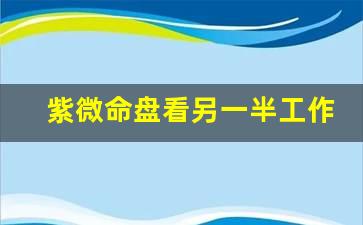 紫微命盘看另一半工作